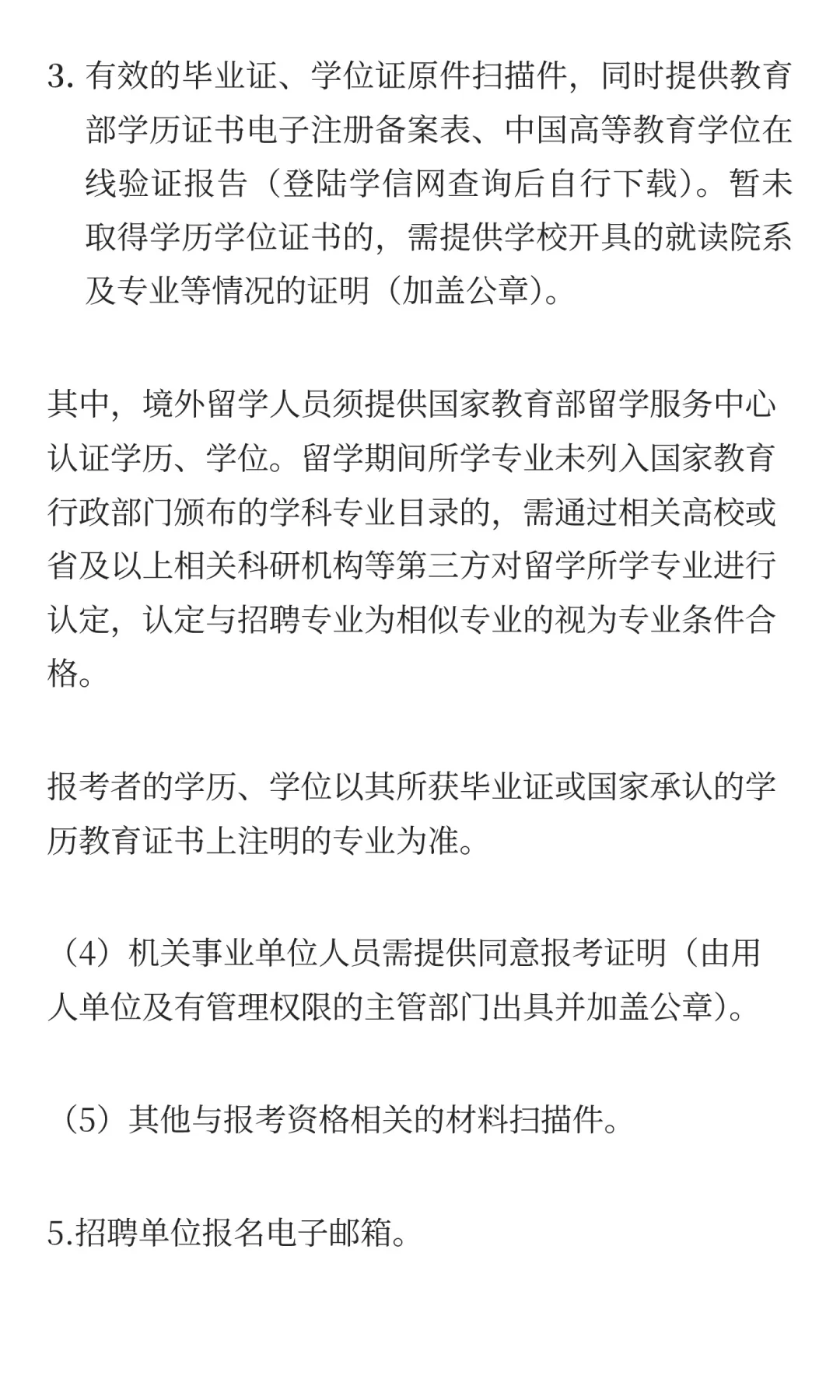 3. 有效的毕业证、学位证原件扫描件，同时提供教育部学历证书电子注册备案表、中国高等教育学位在线验证报告（登陆学信网查询后自行下载）。暂未取得学历学位证书的，需提供学校开具的就读院系及专业等情况的证明（加盖公章）。

其中，境外留学人员须提供国家教育部留学服务中心认证学历、学位。留学期间所学专业未列入国家教育行政部门颁布的学科专业目录的，需通过相关高校或省及以上相关科研机构等第三方对留学所学专业进行认定，认定与招聘专业为相似专业的视为专业条件合格。

报考者的学历、学位以其所获毕业证或国家承认的学历教育证书上注明的专业为准。

（4）机关事业单位人员需提供同意报考证明（由用人单位及有管理权限的主管部门出具并加盖公章）。

（5）其他与报考资格相关的材料扫描件。

5.招聘单位报名电子邮箱。